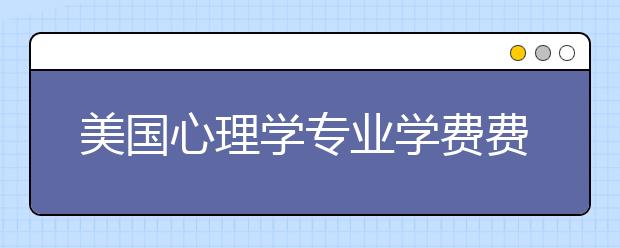 美国心理学专业学费费